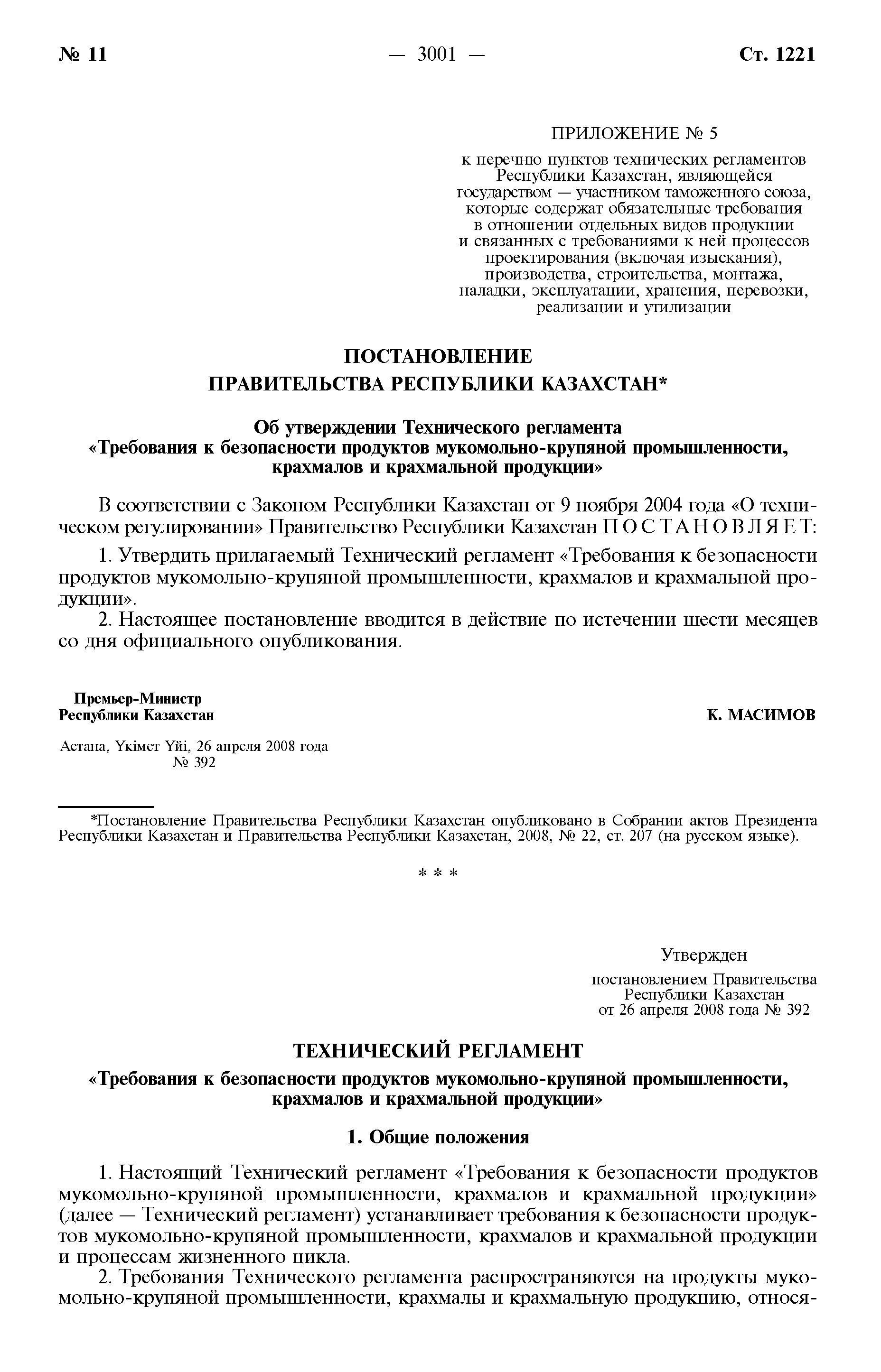 № 11 — 3001 — Ст. 1221

ПРИЛОЖЕНИЕ № 5

к перечню пунктов технических регламентов Республики Казахстан, являющейся государством — участником таможенного союза, которые содержат обязательные требования в отношении отдельных видов продукции и связанных с требованиями к ней процессов проектирования (включая изыскания), производства, строительства, монтажа, наладки, эксплуатации, хранения, перевозки, реализации и утилизации

ПОСТАНОВЛЕНИЕ
ПРАВИТЕЛЬСТВА РЕСПУБЛИКИ КАЗАХСТАН*

Об утверждении Технического регламента «Требования к безопасности продуктов мукомольно-крупяной промышленности, крахмалов и крахмальной продукции»

В соответствии с Законом Республики Казахстан от 9 ноября 2004 года «О техническом регулировании» Правительство Республики Казахстан ПОСТАНОВЛЯЕТ:

1. Утвердить прилагаемый Технический регламент «Требования к безопасности продуктов мукомольно-крупяной промышленности, крахмалов и крахмальной продукции».

2. Настоящее постановление вводится в действие по истечении шести месяцев со дня официального опубликования.

Премьер-Министр
Республики Казахстан К. МАСИМОВ

Астана, Үкімет Үйі, 26 апреля 2008 года
№ 392

*Постановление Правительства Республики Казахстан опубликовано в Собрании актов Президента Республики Казахстан и Правительства Республики Казахстан, 2008, № 22, ст. 207 (на русском языке).

* * *

Утвержден
постановлением Правительства Республики Казахстан от 26 апреля 2008 года № 392

ТЕХНИЧЕСКИЙ РЕГЛАМЕНТ
«Требования к безопасности продуктов мукомольно-крупяной промышленности, крахмалов и крахмальной продукции»

1. Общие положения

1. Настоящий Технический регламент «Требования к безопасности продуктов мукомольно-крупяной промышленности, крахмалов и крахмальной продукции» (далее — Технический регламент) устанавливает требования к безопасности продуктов мукомольно-крупяной промышленности, крахмалов и крахмальной продукции и процессам жизненного цикла.

2. Требования Технического регламента распространяются на продукты мукомольно-крупяной промышленности, крахмалы и крахмальную продукцию, относя-